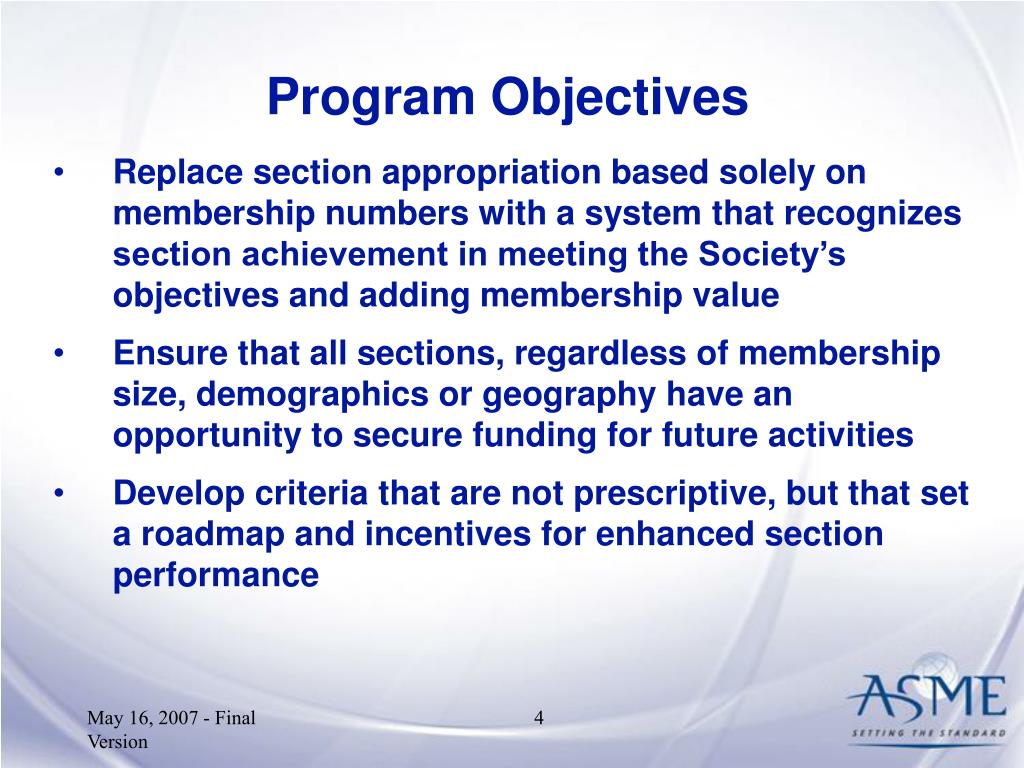 Program Objectives

• Replace section appropriation based solely on membership numbers with a system that recognizes section achievement in meeting the Society's objectives and adding membership value

• Ensure that all sections, regardless of membership size, demographics or geography have an opportunity to secure funding for future activities

• Develop criteria that are not prescriptive, but that set a roadmap and incentives for enhanced section performance

May 16, 2007 - Final Version

4

ASME
SETTING THE STANDARD